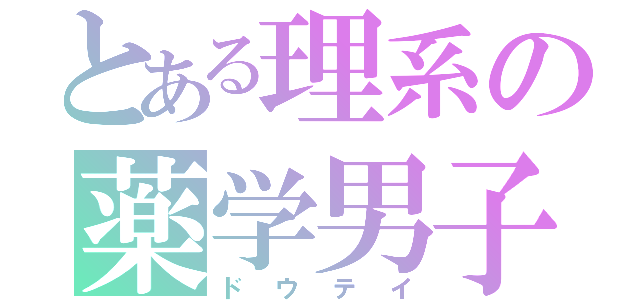 とある理系の
薬学男子
ドウテイ